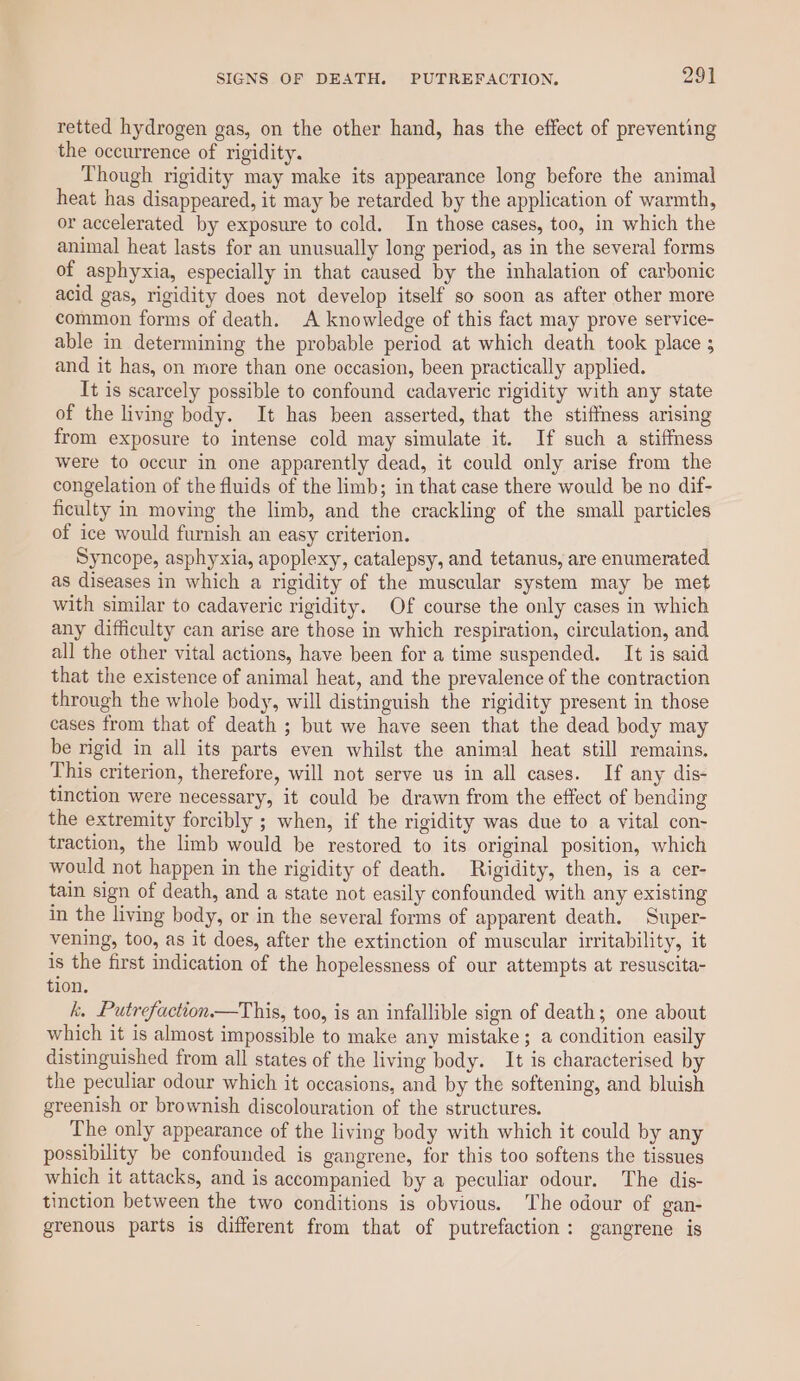 SIGNS OF DEATH. PUTREFACTION. 291

retted hydrogen gas, on the other hand, has the effect of preventing the occurrence of rigidity.

Though rigidity may make its appearance long before the animal heat has disappeared, it may be retarded by the application of warmth, or accelerated by exposure to cold. In those cases, too, in which the animal heat lasts for an unusually long period, as in the several forms of asphyxia, especially in that caused by the inhalation of carbonic acid gas, rigidity does not develop itself so soon as after other more common forms of death. A knowledge of this fact may prove serviceable in determining the probable period at which death took place ; and it has, on more than one occasion, been practically applied.

It is scarcely possible to confound cadaveric rigidity with any state of the living body. It has been asserted, that the stiffness arising from exposure to intense cold may simulate it. If such a stiffness were to occur in one apparently dead, it could only arise from the congelation of the fluids of the limb; in that case there would be no difficulty in moving the limb, and the crackling of the small particles of ice would furnish an easy criterion.

Syncope, asphyxia, apoplexy, catalepsy, and tetanus, are enumerated as diseases in which a rigidity of the muscular system may be met with similar to cadaveric rigidity. Of course the only cases in which any difficulty can arise are those in which respiration, circulation, and all the other vital actions, have been for a time suspended. It is said that the existence of animal heat, and the prevalence of the contraction through the whole body, will distinguish the rigidity present in those cases from that of death ; but we have seen that the dead body may be rigid in all its parts even whilst the animal heat still remains. This criterion, therefore, will not serve us in all cases. If any distinction were necessary, it could be drawn from the effect of bending the extremity forcibly ; when, if the rigidity was due to a vital contraction, the limb would be restored to its original position, which would not happen in the rigidity of death. Rigidity, then, is a certain sign of death, and a state not easily confounded with any existing in the living body, or in the several forms of apparent death. Supervening, too, as it does, after the extinction of muscular irritability, it is the first indication of the hopelessness of our attempts at resuscitation.

k. Putrefaction.—This, too, is an infallible sign of death; one about which it is almost impossible to make any mistake; a condition easily distinguished from all states of the living body. It is characterised by the peculiar odour which it occasions, and by the softening, and bluish greenish or brownish discolouration of the structures.

The only appearance of the living body with which it could by any possibility be confounded is gangrene, for this too softens the tissues which it attacks, and is accompanied by a peculiar odour. The distinction between the two conditions is obvious. The odour of gangrenous parts is different from that of putrefaction: gangrene is